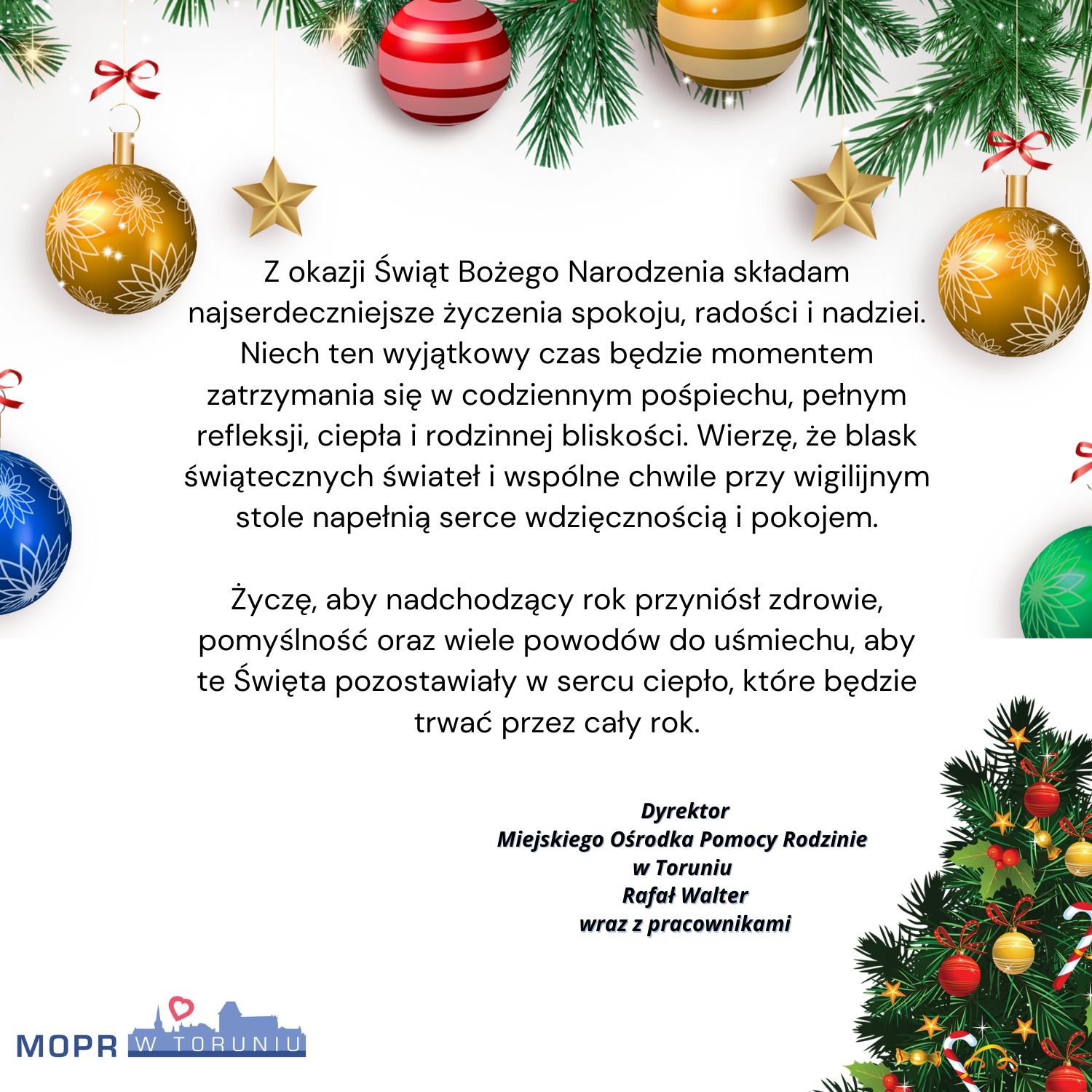 Z okazji Świąt Bożego Narodzenia składam najserdeczniejsze życzenia spokoju, radości i nadziei. Niech ten wyjątkowy czas będzie momentem zatrzymania się w codziennym pośpiechu, pełnym refleksji, ciepła i rodzinnej bliskości. Wierzę, że blask świątecznych świateł i wspólne chwile przy wigilijnym stole napełnią serce wdzięcznością i pokojem.

Życzę, aby nadchodzący rok przyniósł zdrowie, pomyślność oraz wiele powodów do uśmiechu, aby te Święta pozostawiały w sercu ciepło, które będzie trwać przez cały rok.

Dyrektor
Miejskiego Ośrodka Pomocy Rodzinie
w Toruniu
Rafał Walter
wraz z pracownikami

MOPR W TORUNIU